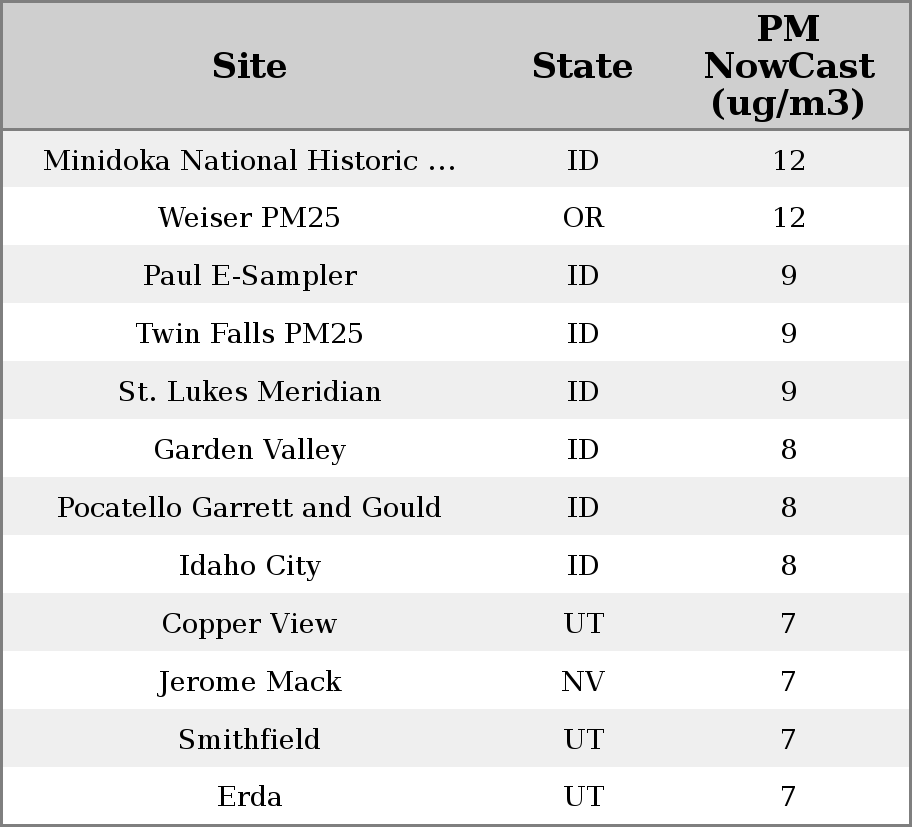 | Site | State | PM NowCast (ug/m3) |
|---|---|---|
| Minidoka National Historic ... | ID | 12 |
| Weiser PM25 | OR | 12 |
| Paul E-Sampler | ID | 9 |
| Twin Falls PM25 | ID | 9 |
| St. Lukes Meridian | ID | 9 |
| Garden Valley | ID | 8 |
| Pocatello Garrett and Gould | ID | 8 |
| Idaho City | ID | 8 |
| Copper View | UT | 7 |
| Jerome Mack | NV | 7 |
| Smithfield | UT | 7 |
| Erda | UT | 7 |